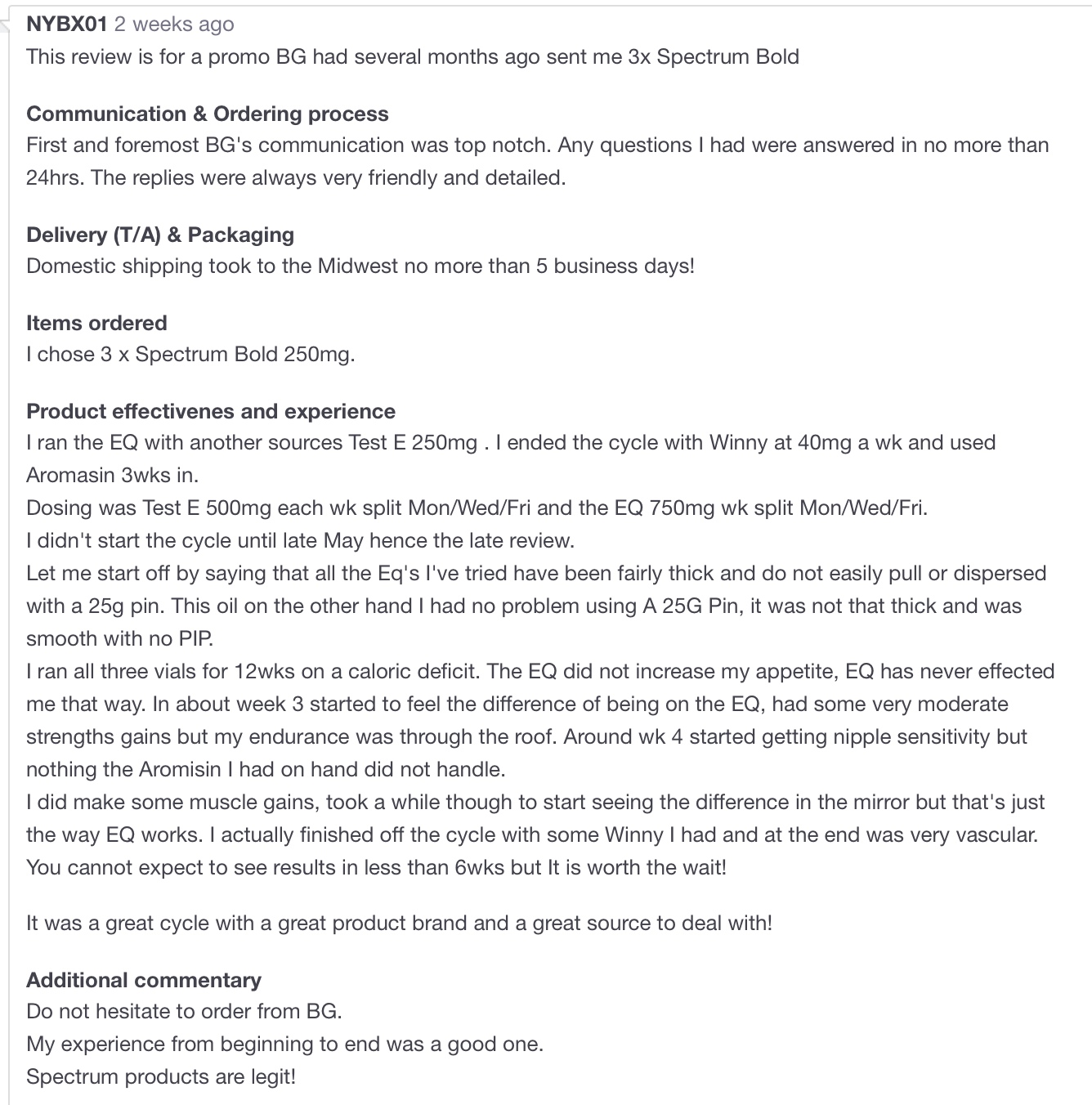 NYBX01 2 weeks ago
This review is for a promo BG had several months ago sent me 3x Spectrum Bold

Communication & Ordering process
First and foremost BG's communication was top notch. Any questions I had were answered in no more than 24hrs. The replies were always very friendly and detailed.

Delivery (T/A) & Packaging
Domestic shipping took to the Midwest no more than 5 business days!

Items ordered
I chose 3 x Spectrum Bold 250mg.

Product effectivenes and experience
I ran the EQ with another sources Test E 250mg . I ended the cycle with Winny at 40mg a wk and used Aromasin 3wks in.
Dosing was Test E 500mg each wk split Mon/Wed/Fri and the EQ 750mg wk split Mon/Wed/Fri.
I didn't start the cycle until late May hence the late review.
Let me start off by saying that all the Eq's I've tried have been fairly thick and do not easily pull or dispersed with a 25g pin. This oil on the other hand I had no problem using A 25G Pin, it was not that thick and was smooth with no PIP.
I ran all three vials for 12wks on a caloric deficit. The EQ did not increase my appetite, EQ has never effected me that way. In about week 3 started to feel the difference of being on the EQ, had some very moderate strengths gains but my endurance was through the roof. Around wk 4 started getting nipple sensitivity but nothing the Aromisin I had on hand did not handle.
I did make some muscle gains, took a while though to start seeing the difference in the mirror but that's just the way EQ works. I actually finished off the cycle with some Winny I had and at the end was very vascular.
You cannot expect to see results in less than 6wks but It is worth the wait!

It was a great cycle with a great product brand and a great source to deal with!

Additional commentary
Do not hesitate to order from BG.
My experience from beginning to end was a good one.
Spectrum products are legit!